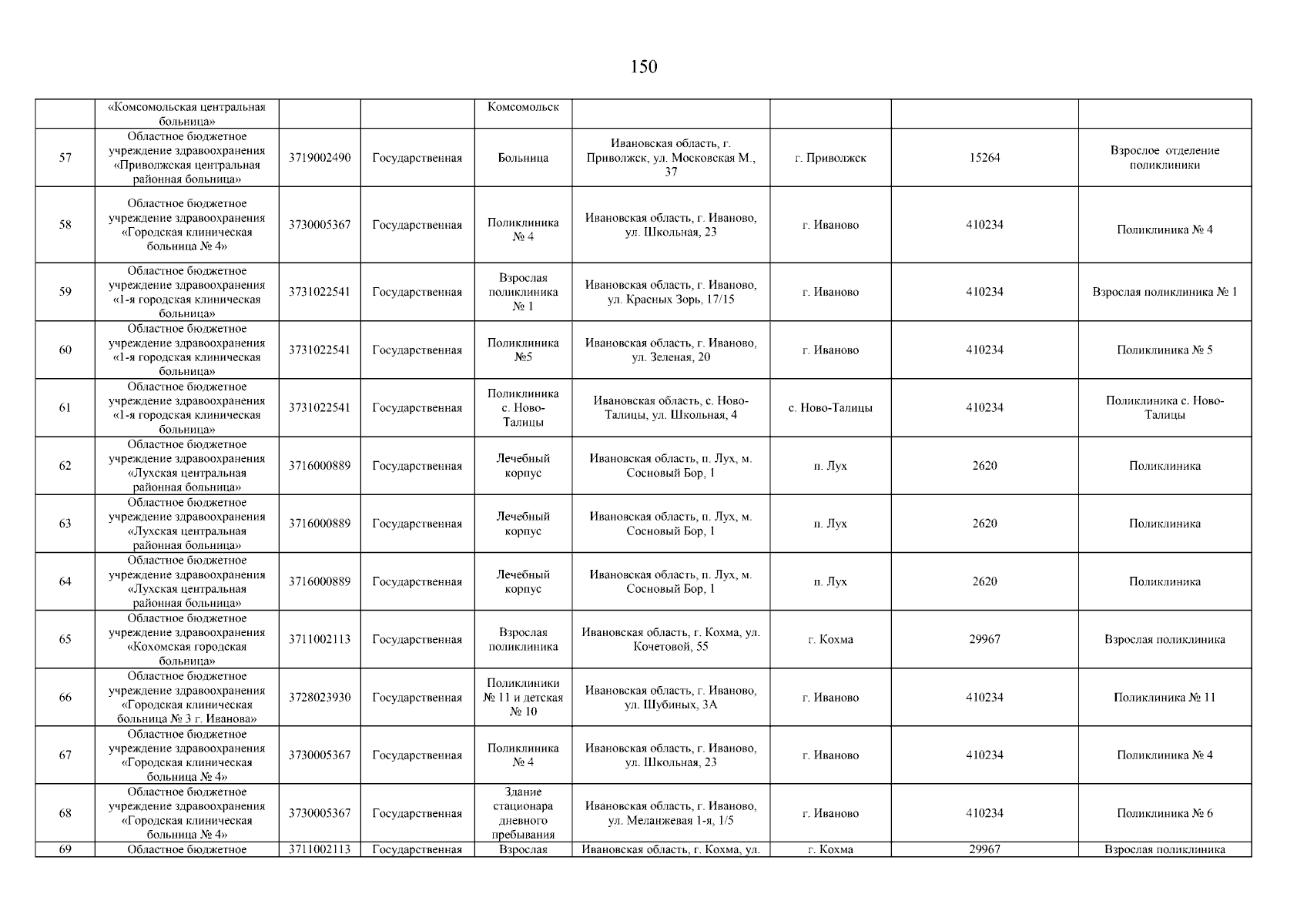 150

| | | | | | | | | |
|---|---|---|---|---|---|---|---|---|
| | «Комсомольская центральная больница» | | | Комсомольск | | | | |
| 57 | Областное бюджетное учреждение здравоохранения «Приволжская центральная районная больница» | 3719002490 | Государственная | Больница | Ивановская область, г. Приволжск, ул. Московская М., 37 | г. Приволжск | 15264 | Взрослое отделение поликлиники |
| 58 | Областное бюджетное учреждение здравоохранения «Городская клиническая больница № 4» | 3730005367 | Государственная | Поликлиника № 4 | Ивановская область, г. Иваново, ул. Школьная, 23 | г. Иваново | 410234 | Поликлиника № 4 |
| 59 | Областное бюджетное учреждение здравоохранения «1-я городская клиническая больница» | 3731022541 | Государственная | Взрослая поликлиника № 1 | Ивановская область, г. Иваново, ул. Красных Зорь, 17/15 | г. Иваново | 410234 | Взрослая поликлиника № 1 |
| 60 | Областное бюджетное учреждение здравоохранения «1-я городская клиническая больница» | 3731022541 | Государственная | Поликлиника №5 | Ивановская область, г. Иваново, ул. Зеленая, 20 | г. Иваново | 410234 | Поликлиника № 5 |
| 61 | Областное бюджетное учреждение здравоохранения «1-я городская клиническая больница» | 3731022541 | Государственная | Поликлиника с. Ново-Талицы | Ивановская область, с. Ново-Талицы, ул. Школьная, 4 | с. Ново-Талицы | 410234 | Поликлиника с. Ново-Талицы |
| 62 | Областное бюджетное учреждение здравоохранения «Лухская центральная районная больница» | 3716000889 | Государственная | Лечебный корпус | Ивановская область, п. Лух, м. Сосновый Бор, 1 | п. Лух | 2620 | Поликлиника |
| 63 | Областное бюджетное учреждение здравоохранения «Лухская центральная районная больница» | 3716000889 | Государственная | Лечебный корпус | Ивановская область, п. Лух, м. Сосновый Бор, 1 | п. Лух | 2620 | Поликлиника |
| 64 | Областное бюджетное учреждение здравоохранения «Лухская центральная районная больница» | 3716000889 | Государственная | Лечебный корпус | Ивановская область, п. Лух, м. Сосновый Бор, 1 | п. Лух | 2620 | Поликлиника |
| 65 | Областное бюджетное учреждение здравоохранения «Кохомская городская больница» | 3711002113 | Государственная | Взрослая поликлиника | Ивановская область, г. Кохма, ул. Кочетовой, 55 | г. Кохма | 29967 | Взрослая поликлиника |
| 66 | Областное бюджетное учреждение здравоохранения «Городская клиническая больница № 3 г. Иванова» | 3728023930 | Государственная | Поликлиники № 11 и детская № 10 | Ивановская область, г. Иваново, ул. Шубиных, 3А | г. Иваново | 410234 | Поликлиника № 11 |
| 67 | Областное бюджетное учреждение здравоохранения «Городская клиническая больница № 4» | 3730005367 | Государственная | Поликлиника № 4 | Ивановская область, г. Иваново, ул. Школьная, 23 | г. Иваново | 410234 | Поликлиника № 4 |
| 68 | Областное бюджетное учреждение здравоохранения «Городская клиническая больница № 4» | 3730005367 | Государственная | Здание стационара дневного пребывания | Ивановская область, г. Иваново, ул. Меланжевая 1-я, 1/5 | г. Иваново | 410234 | Поликлиника № 6 |
| 69 | Областное бюджетное | 3711002113 | Государственная | Взрослая | Ивановская область, г. Кохма, ул. | г. Кохма | 29967 | Взрослая поликлиника |